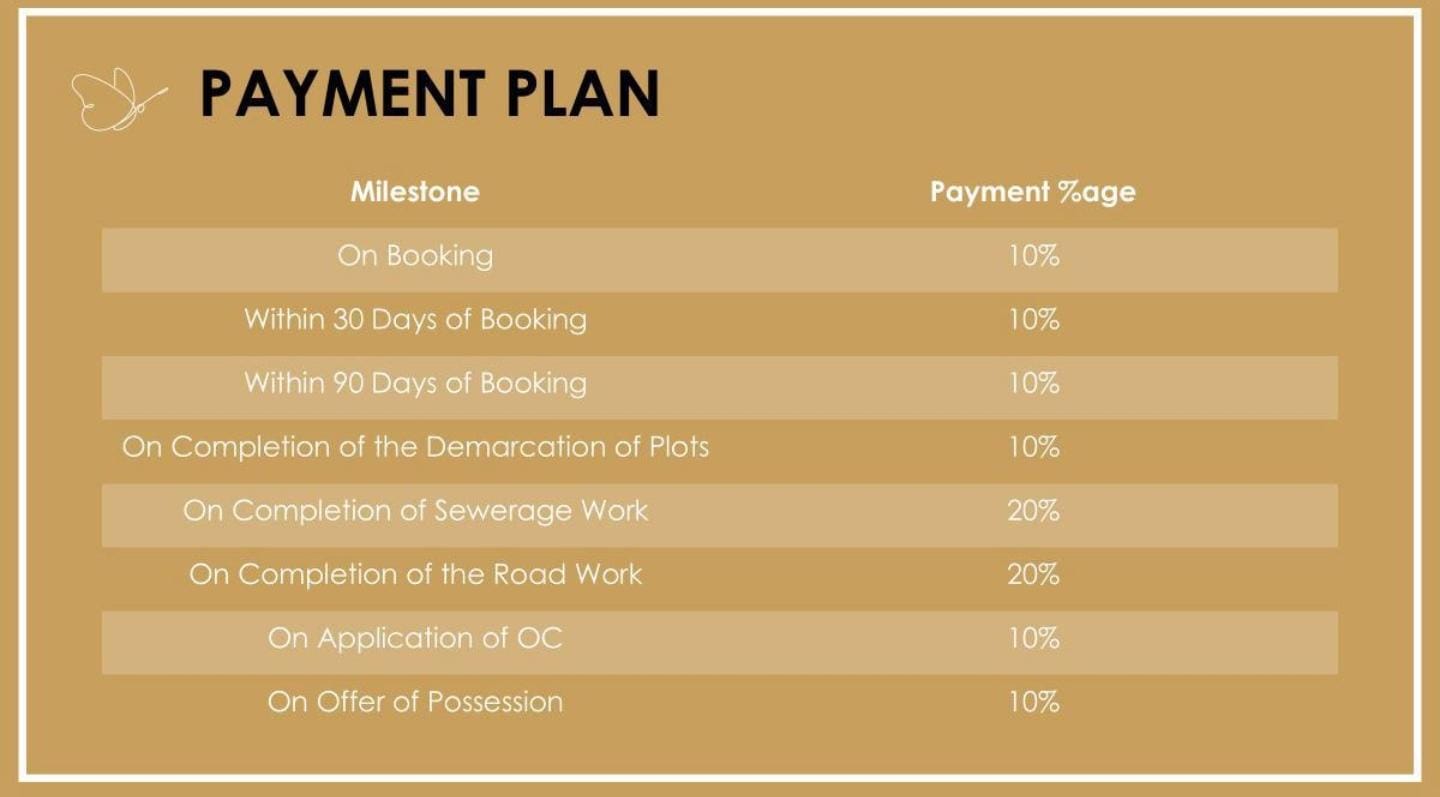 PAYMENT PLAN

| Milestone | Payment %age |
|---|---|
| On Booking | 10% |
| Within 30 Days of Booking | 10% |
| Within 90 Days of Booking | 10% |
| On Completion of the Demarcation of Plots | 10% |
| On Completion of Sewerage Work | 20% |
| On Completion of the Road Work | 20% |
| On Application of OC | 10% |
| On Offer of Possession | 10% |